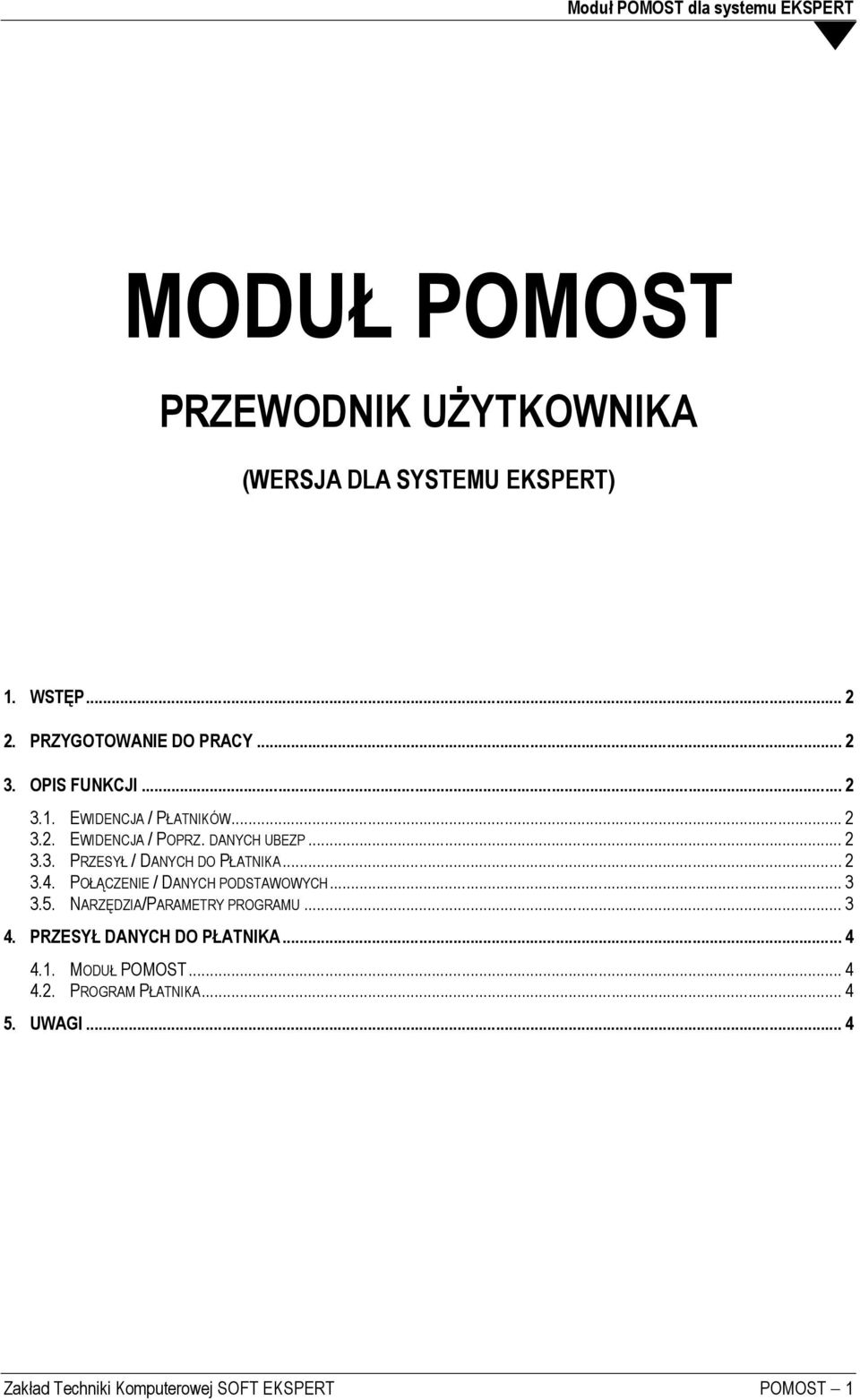 Moduł POMOST dla systemu EKSPERT

MODUŁ POMOST

PRZEWODNIK UŻYTKOWNIKA

(WERSJA DLA SYSTEMU EKSPERT)

1. WSTĘP ... 2
2. PRZYGOTOWANIE DO PRACY ... 2
3. OPIS FUNKCJI ... 2
3.1. EWIDENCJA / PŁATNIKÓW ... 2
3.2. EWIDENCJA / POPRZ. DANYCH UBEZP ... 2
3.3. PRZESYŁ / DANYCH DO PŁATNIKA ... 2
3.4. POŁĄCZENIE / DANYCH PODSTAWOWYCH ... 3
3.5. NARZĘDZIA/PARAMETRY PROGRAMU ... 3
4. PRZESYŁ DANYCH DO PŁATNIKA ... 4
4.1. MODUŁ POMOST ... 4
4.2. PROGRAM PŁATNIKA ... 4
5. UWAGI ... 4

Zakład Techniki Komputerowej SOFT EKSPERT POMOST — 1